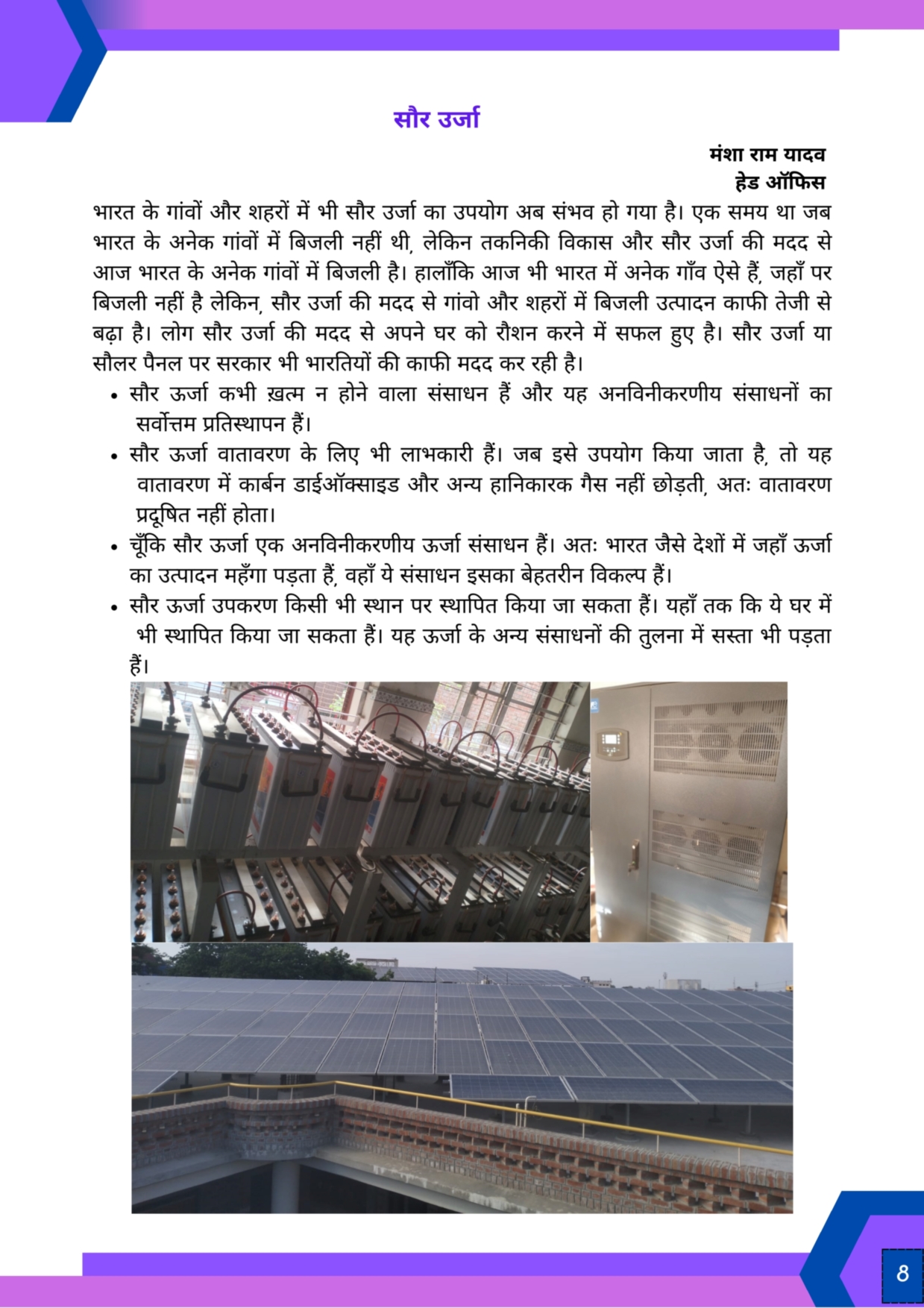 सौर उर्जा

मंशा राम यादव
हेड ऑफिस

भारत के गांवों और शहरों में भी सौर उर्जा का उपयोग अब संभव हो गया है। एक समय था जब भारत के अनेक गांवों में बिजली नहीं थी, लेकिन तकनिकी विकास और सौर उर्जा की मदद से आज भारत के अनेक गांवों में बिजली है। हालाँकि आज भी भारत में अनेक गाँव ऐसे हैं, जहाँ पर बिजली नहीं है लेकिन, सौर उर्जा की मदद से गांवो और शहरों में बिजली उत्पादन काफी तेजी से बढ़ा है। लोग सौर उर्जा की मदद से अपने घर को रौशन करने में सफल हुए है। सौर उर्जा या सौलर पैनल पर सरकार भी भारतियों की काफी मदद कर रही है।

• सौर ऊर्जा कभी ख़त्म न होने वाला संसाधन हैं और यह अनविनीकरणीय संसाधनों का सर्वोत्तम प्रतिस्थापन हैं।
• सौर ऊर्जा वातावरण के लिए भी लाभकारी हैं। जब इसे उपयोग किया जाता है, तो यह वातावरण में कार्बन डाईऑक्साइड और अन्य हानिकारक गैस नहीं छोड़ती, अतः वातावरण प्रदूषित नहीं होता।
• चूँकि सौर ऊर्जा एक अनविनीकरणीय ऊर्जा संसाधन हैं। अतः भारत जैसे देशों में जहाँ ऊर्जा का उत्पादन महँगा पड़ता हैं, वहाँ ये संसाधन इसका बेहतरीन विकल्प हैं।
• सौर ऊर्जा उपकरण किसी भी स्थान पर स्थापित किया जा सकता हैं। यहाँ तक कि ये घर में भी स्थापित किया जा सकता हैं। यह ऊर्जा के अन्य संसाधनों की तुलना में सस्ता भी पड़ता हैं।

8